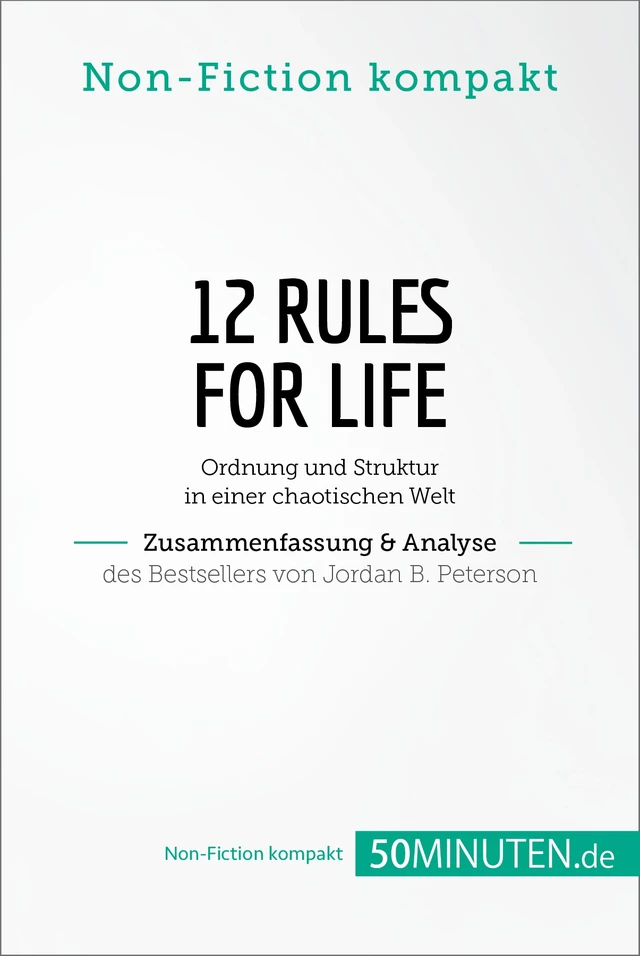 Non-Fiction kompakt

12 RULES FOR LIFE

Ordnung und Struktur in einer chaotischen Welt

Zusammenfassung & Analyse

des Bestsellers von Jordan B. Peterson

Non-Fiction kompakt

50MINUTEN.de